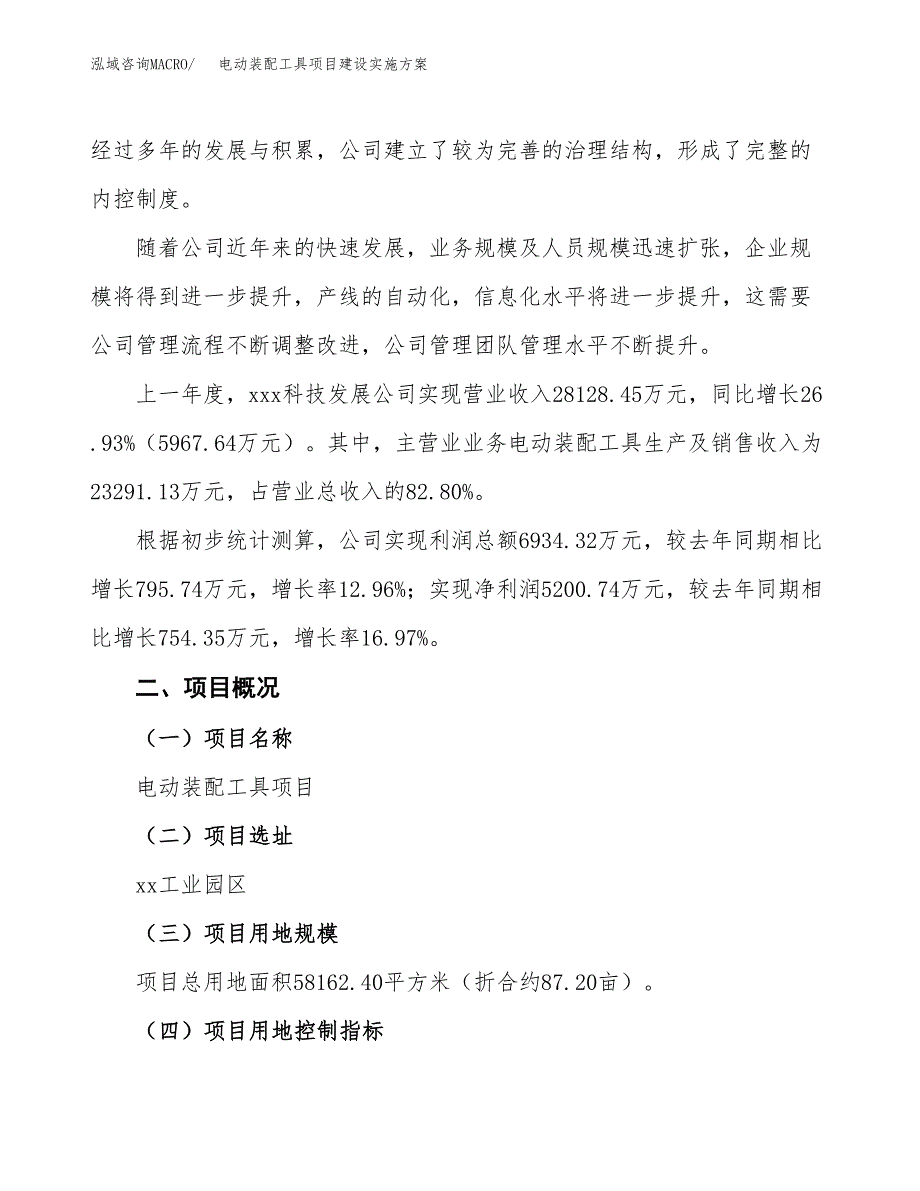 泓域咨询MACRO/　电动装配工具项目建设实施方案

经过多年的发展与积累，公司建立了较为完善的治理结构，形成了完整的内控制度。

随着公司近年来的快速发展，业务规模及人员规模迅速扩张，企业规模将得到进一步提升，产线的自动化，信息化水平将进一步提升，这需要公司管理流程不断调整改进，公司管理团队管理水平不断提升。

上一年度，xxx科技发展公司实现营业收入28128.45万元，同比增长26.93%（5967.64万元）。其中，主营业业务电动装配工具生产及销售收入为23291.13万元，占营业总收入的82.80%。

根据初步统计测算，公司实现利润总额6934.32万元，较去年同期相比增长795.74万元，增长率12.96%；实现净利润5200.74万元，较去年同期相比增长754.35万元，增长率16.97%。

二、项目概况

（一）项目名称

电动装配工具项目

（二）项目选址

xx工业园区

（三）项目用地规模

项目总用地面积58162.40平方米（折合约87.20亩）。

（四）项目用地控制指标